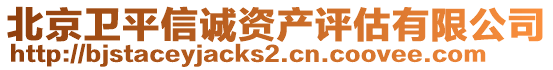 北京卫平信诚资产评估有限公司
http://bjstaceyjacks2.cn.coovee.com